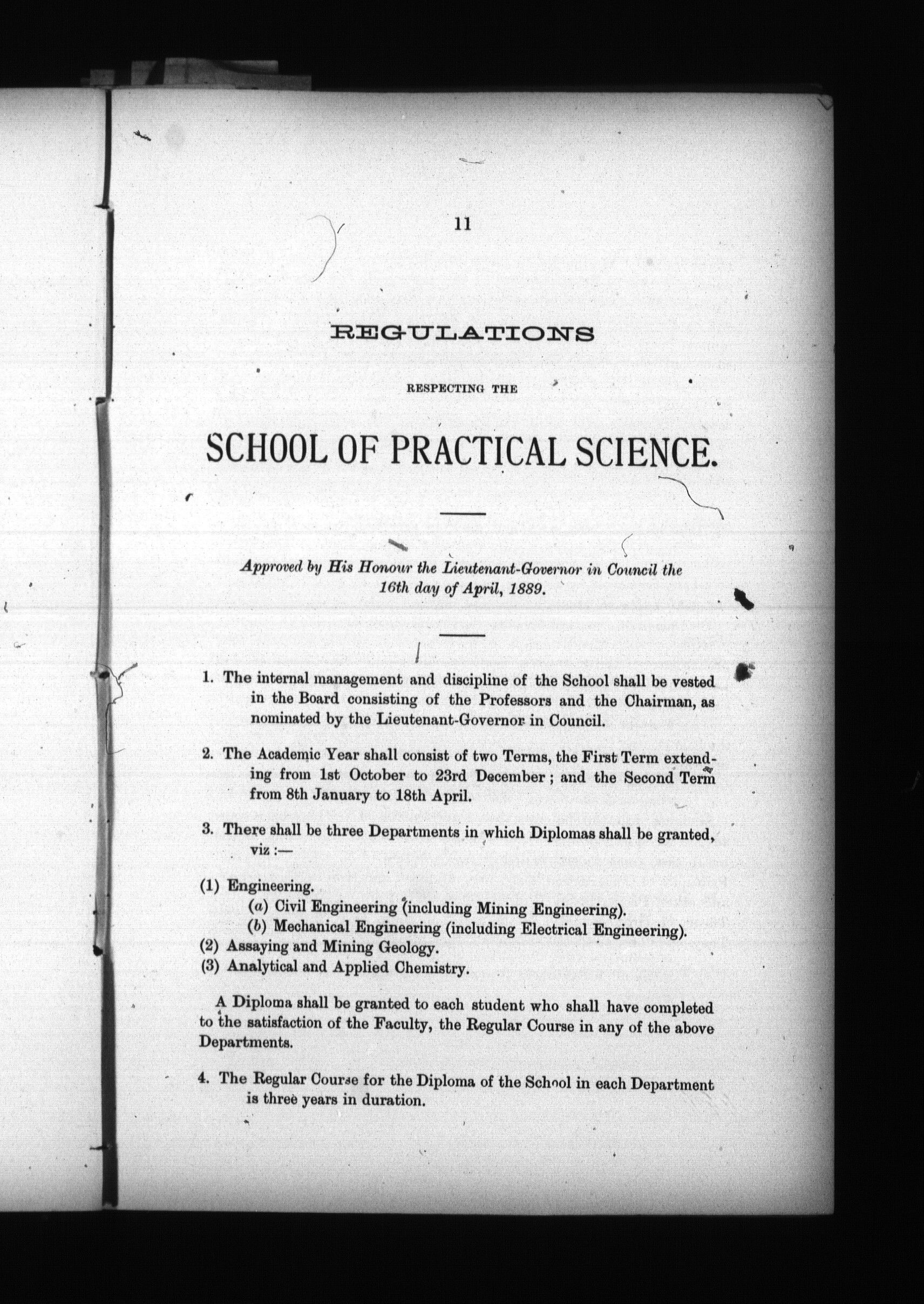 11

REGULATIONS

RESPECTING THE

SCHOOL OF PRACTICAL SCIENCE.

Approved by His Honour the Lieutenant-Governor in Council the 16th day of April, 1889.

1. The internal management and discipline of the School shall be vested in the Board consisting of the Professors and the Chairman, as nominated by the Lieutenant-Governor in Council.

2. The Academic Year shall consist of two Terms, the First Term extending from 1st October to 23rd December; and the Second Term from 8th January to 18th April.

3. There shall be three Departments in which Diplomas shall be granted, viz:—

(1) Engineering.
(a) Civil Engineering (including Mining Engineering).
(b) Mechanical Engineering (including Electrical Engineering).
(2) Assaying and Mining Geology.
(3) Analytical and Applied Chemistry.

A Diploma shall be granted to each student who shall have completed to the satisfaction of the Faculty, the Regular Course in any of the above Departments.

4. The Regular Course for the Diploma of the School in each Department is three years in duration.